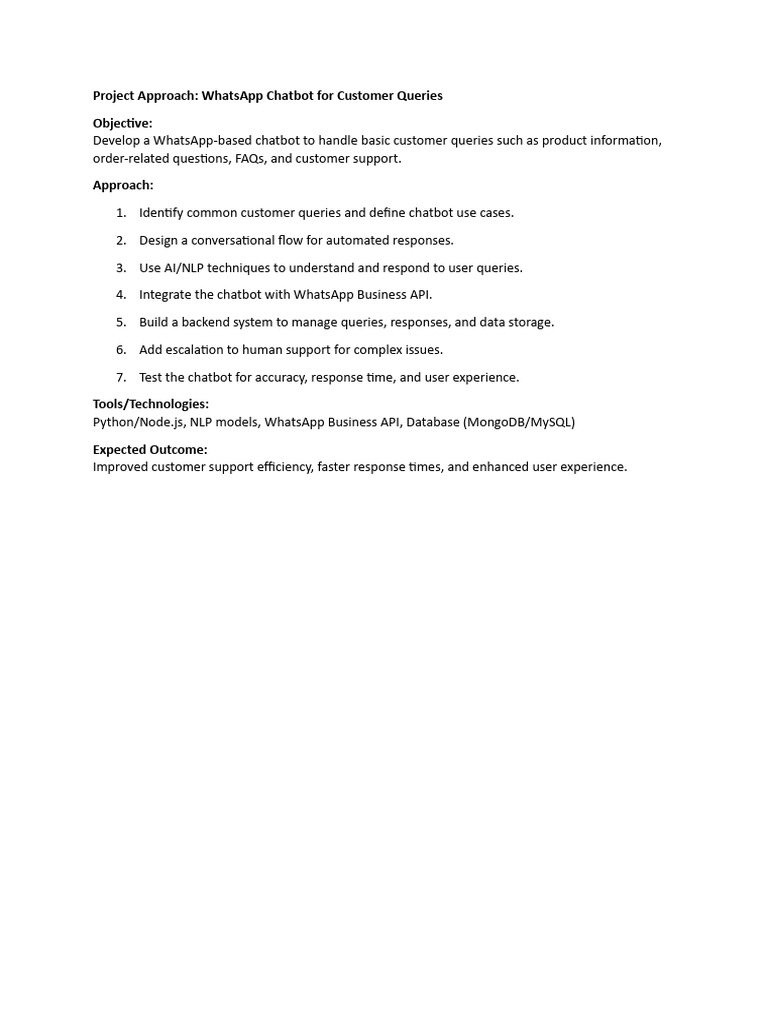 Project Approach: WhatsApp Chatbot for Customer Queries

Objective:
Develop a WhatsApp-based chatbot to handle basic customer queries such as product information, order-related questions, FAQs, and customer support.

Approach:

1. Identify common customer queries and define chatbot use cases.
2. Design a conversational flow for automated responses.
3. Use AI/NLP techniques to understand and respond to user queries.
4. Integrate the chatbot with WhatsApp Business API.
5. Build a backend system to manage queries, responses, and data storage.
6. Add escalation to human support for complex issues.
7. Test the chatbot for accuracy, response time, and user experience.

Tools/Technologies:
Python/Node.js, NLP models, WhatsApp Business API, Database (MongoDB/MySQL)

Expected Outcome:
Improved customer support efficiency, faster response times, and enhanced user experience.